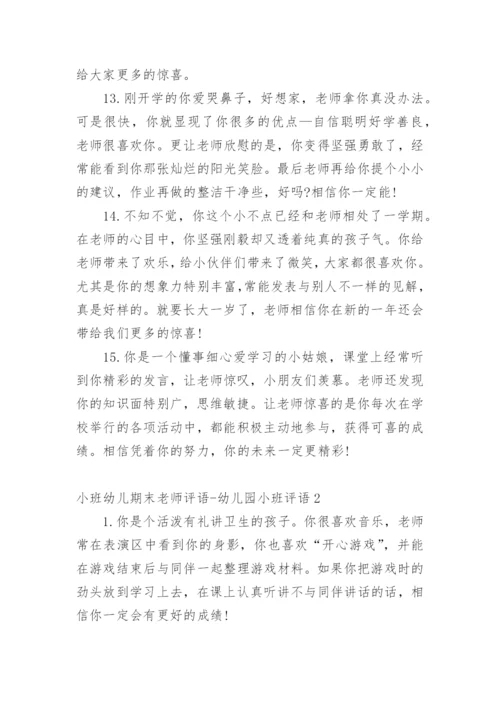 给大家更多的惊喜。

13. 刚开学的你爱哭鼻子，好想家，老师拿你真没办法。可是很快，你就显现了你很多的优点—自信聪明好学善良，老师很喜欢你。更让老师欣慰的是，你变得坚强勇敢了，经常能看到你那张灿烂的阳光笑脸。最后老师再给你提个小小的建议，作业再做的整洁干净些，好吗?相信你一定能!

14. 不知不觉，你这个小不点已经和老师相处了一学期。在老师的心目中，你坚强刚毅却又透着纯真的孩子气。你给老师带来了欢乐，给小伙伴们带来了微笑，大家都很喜欢你。尤其是你的想象力特别丰富，常能发表与别人不一样的见解，真是好样的。就要长大一岁了，老师相信你在新的一年还会带给我们更多的惊喜!

15. 你是一个懂事细心爱学习的小姑娘，课堂上经常听到你精彩的发言，让老师惊叹，小朋友们羡慕。老师还发现你的知识面特别广，思维敏捷。让老师惊喜的是你每次在学校举行的各项活动中，都能积极主动地参与，获得可喜的成绩。相信凭着你的努力，你的未来一定更精彩!

小班幼儿期末老师评语-幼儿园小班评语 2

1. 你是个活泼有礼讲卫生的孩子。你很喜欢音乐，老师常在表演区中看到你的身影，你也喜欢“开心游戏”，并能在游戏结束后与同伴一起整理游戏材料。如果你把游戏时的劲头放到学习上去，在课上认真听讲不与同伴讲话的话，相信你一定会有更好的成绩!